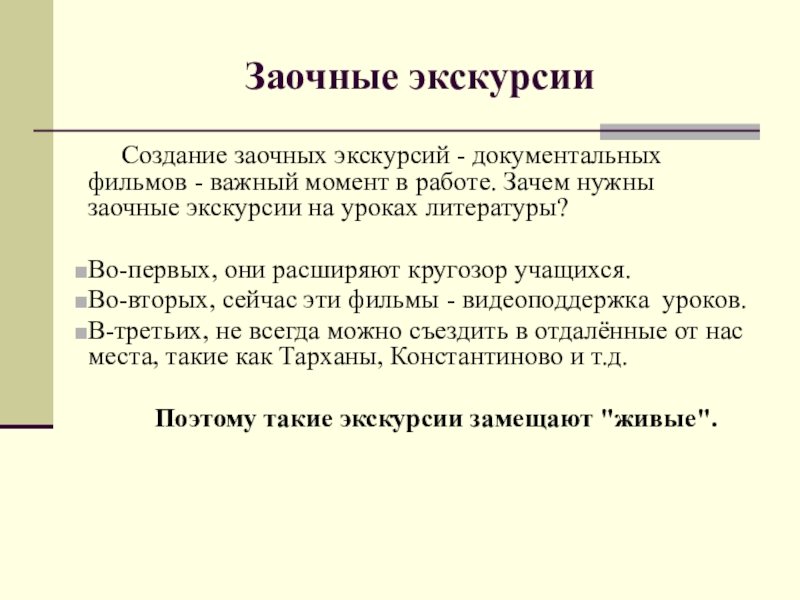 Заочные экскурсии

Создание заочных экскурсий - документальных фильмов - важный момент в работе. Зачем нужны заочные экскурсии на уроках литературы?

Во-первых, они расширяют кругозор учащихся.
Во-вторых, сейчас эти фильмы - видеоподдержка уроков.
В-третьих, не всегда можно съездить в отдалённые от нас места, такие как Тарханы, Константиново и т.д.

Поэтому такие экскурсии замещают "живые".